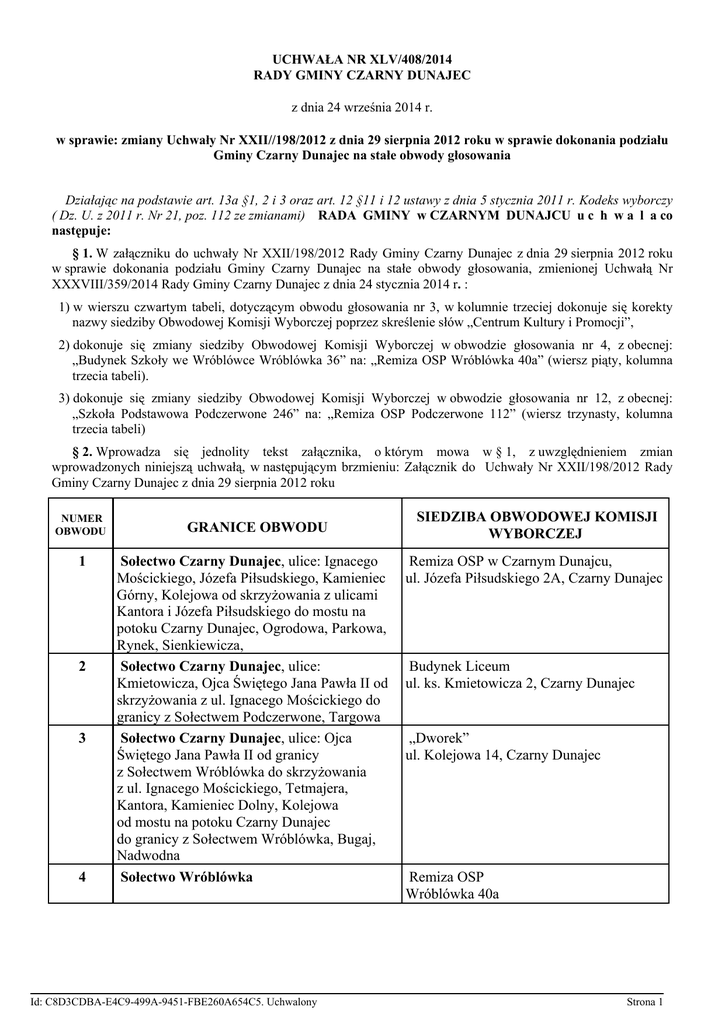 UCHWAŁA NR XLV/408/2014
RADY GMINY CZARNY DUNAJEC

z dnia 24 września 2014 r.

w sprawie: zmiany Uchwały Nr XXII//198/2012 z dnia 29 sierpnia 2012 roku w sprawie dokonania podziału Gminy Czarny Dunajec na stałe obwody głosowania

Działając na podstawie art. 13a §1, 2 i 3 oraz art. 12 §11 i 12 ustawy z dnia 5 stycznia 2011 r. Kodeks wyborczy ( Dz. U. z 2011 r. Nr 21, poz. 112 ze zmianami) RADA GMINY w CZARNYM DUNAJCU u c h w a l a co następuje:

§ 1. W załączniku do uchwały Nr XXII/198/2012 Rady Gminy Czarny Dunajec z dnia 29 sierpnia 2012 roku w sprawie dokonania podziału Gminy Czarny Dunajec na stałe obwody głosowania, zmienionej Uchwałą Nr XXXVIII/359/2014 Rady Gminy Czarny Dunajec z dnia 24 stycznia 2014 r. :

1) w wierszu czwartym tabeli, dotyczącym obwodu głosowania nr 3, w kolumnie trzeciej dokonuje się korekty nazwy siedziby Obwodowej Komisji Wyborczej poprzez skreślenie słów „Centrum Kultury i Promocji”,

2) dokonuje się zmiany siedziby Obwodowej Komisji Wyborczej w obwodzie głosowania nr 4, z obecnej: „Budynek Szkoły we Wróblówce Wróblówka 36” na: „Remiza OSP Wróblówka 40a” (wiersz piąty, kolumna trzecia tabeli).

3) dokonuje się zmiany siedziby Obwodowej Komisji Wyborczej w obwodzie głosowania nr 12, z obecnej: „Szkoła Podstawowa Podczerwone 246” na: „Remiza OSP Podczerwone 112” (wiersz trzynasty, kolumna trzecia tabeli)

§ 2. Wprowadza się jednolity tekst załącznika, o którym mowa w § 1, z uwzględnieniem zmian wprowadzonych niniejszą uchwałą, w następującym brzmieniu: Załącznik do Uchwały Nr XXII/198/2012 Rady Gminy Czarny Dunajec z dnia 29 sierpnia 2012 roku

| NUMER OBWODU | GRANICE OBWODU | SIEDZIBA OBWODOWEJ KOMISJI WYBORCZEJ |
|---|---|---|
| 1 | Sołectwo Czarny Dunajec, ulice: Ignacego Mościckiego, Józefa Piłsudskiego, Kamieniec Górny, Kolejowa od skrzyżowania z ulicami Kantora i Józefa Piłsudskiego do mostu na potoku Czarny Dunajec, Ogrodowa, Parkowa, Rynek, Sienkiewicza, | Remiza OSP w Czarnym Dunajcu, ul. Józefa Piłsudskiego 2A, Czarny Dunajec |
| 2 | Sołectwo Czarny Dunajec, ulice: Kmietowicza, Ojca Świętego Jana Pawła II od skrzyżowania z ul. Ignacego Mościckiego do granicy z Sołectwem Podczerwone, Targowa | Budynek Liceum ul. ks. Kmietowicza 2, Czarny Dunajec |
| 3 | Sołectwo Czarny Dunajec, ulice: Ojca Świętego Jana Pawła II od granicy z Sołectwem Wróblówka do skrzyżowania z ul. Ignacego Mościckiego, Tetmajera, Kantora, Kamieniec Dolny, Kolejowa od mostu na potoku Czarny Dunajec do granicy z Sołectwem Wróblówka, Bugaj, Nadwodna | „Dworek” ul. Kolejowa 14, Czarny Dunajec |
| 4 | Sołectwo Wróblówka | Remiza OSP Wróblówka 40a |

Id: C8D3CDBA-E4C9-499A-9451-FBE260A654C5. Uchwalony

Strona 1